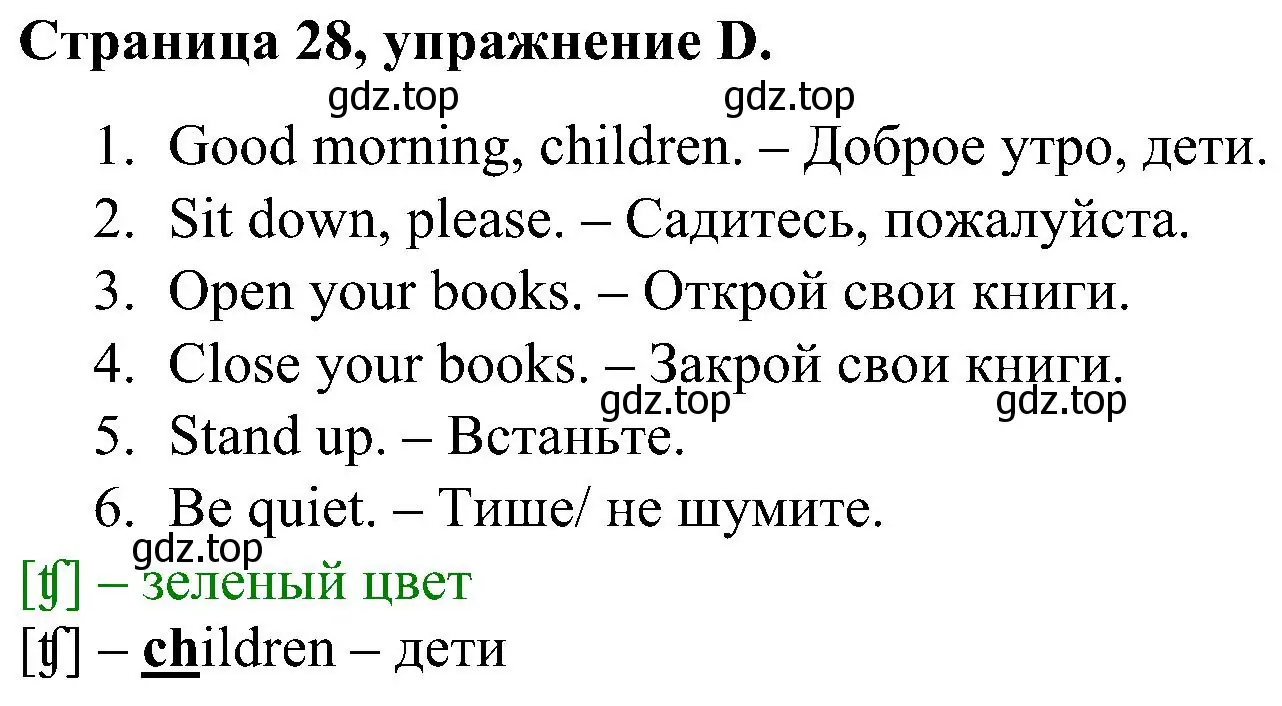 Страница 28, упражнение D.

gdz.top gdz.top

1. Good morning, children. – Доброе утро, дети.
2. Sit down, please. – Садитесь, пожалуйста.
3. Open your books. – Открой свои книги.
4. Close your books. – Закрой свои книги.

gdz.top gdz.top

5. Stand up. – Встаньте.
6. Be quiet. – Тише/ не шумите.

gdz.top

[ʧ] – зеленый цвет

[ʧ] – children – дети